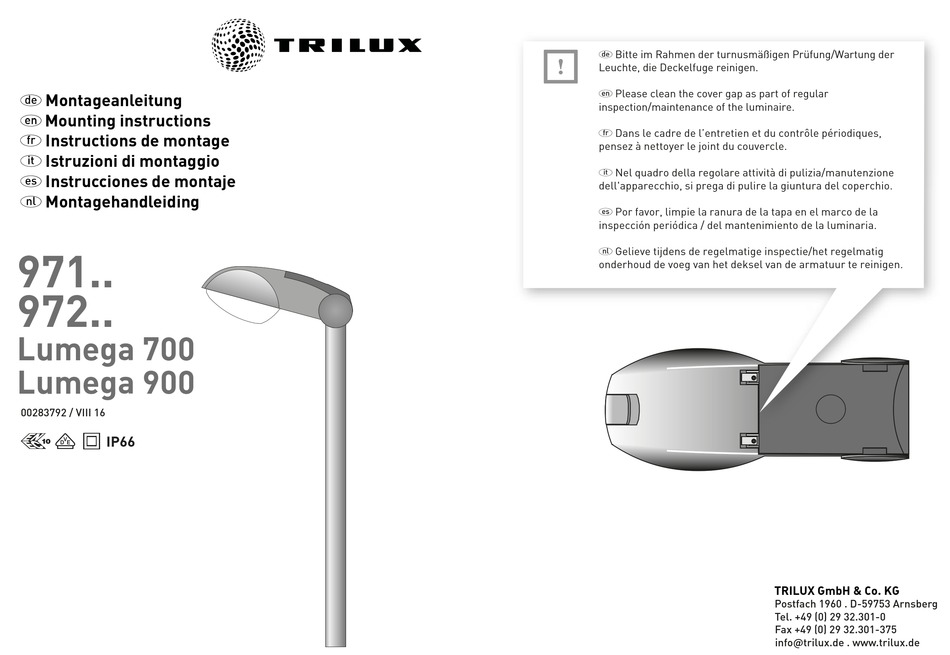 TRILUX

de Montageanleitung
en Mounting instructions
fr Instructions de montage
it Istruzioni di montaggio
es Instrucciones de montaje
nl Montagehandleiding

971..
972..
Lumega 700
Lumega 900

00283792 / VIII 16

10 IP66

!

de Bitte im Rahmen der turnusmäßigen Prüfung/Wartung der Leuchte, die Deckelfuge reinigen.

en Please clean the cover gap as part of regular inspection/maintenance of the luminaire.

fr Dans le cadre de l'entretien et du contrôle périodiques, pensez à nettoyer le joint du couvercle.

it Nel quadro della regolare attività di pulizia/manutenzione dell'apparecchio, si prega di pulire la giuntura del coperchio.

es Por favor, limpie la ranura de la tapa en el marco de la inspección periódica / del mantenimiento de la luminaria.

nl Gelieve tijdens de regelmatige inspectie/het regelmatig onderhoud de voeg van het deksel van de armatuur te reinigen.

TRILUX GmbH & Co. KG
Postfach 1960 . D-59753 Arnsberg
Tel. +49 (0) 29 32.301-0
Fax +49 (0) 29 32.301-375
info@trilux.de . www.trilux.de